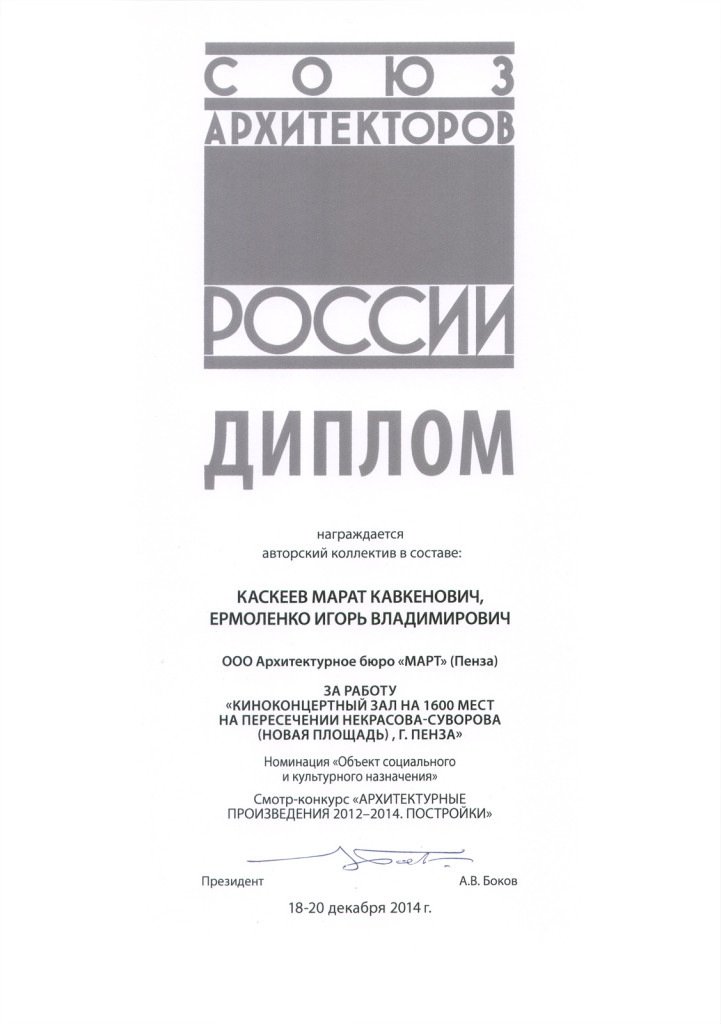 СОЮЗ
АРХИТЕКТОРОВ
РОССИИ

ДИПЛОМ

награждается
авторский коллектив в составе:

КАСКЕЕВ МАРАТ КАВКЕНОВИЧ,
ЕРМОЛЕНКО ИГОРЬ ВЛАДИМИРОВИЧ

ООО Архитектурное бюро «МАРТ» (Пенза)

ЗА РАБОТУ
«КИНОКОНЦЕРТНЫЙ ЗАЛ НА 1600 МЕСТ НА ПЕРЕСЕЧЕНИИ НЕКРАСОВА-СУВОРОВА (НОВАЯ ПЛОЩАДЬ) , Г. ПЕНЗА»

Номинация «Объект социального и культурного назначения»

Смотр-конкурс «АРХИТЕКТУРНЫЕ ПРОИЗВЕДЕНИЯ 2012–2014. ПОСТРОЙКИ»

Президент А.В. Боков

18-20 декабря 2014 г.